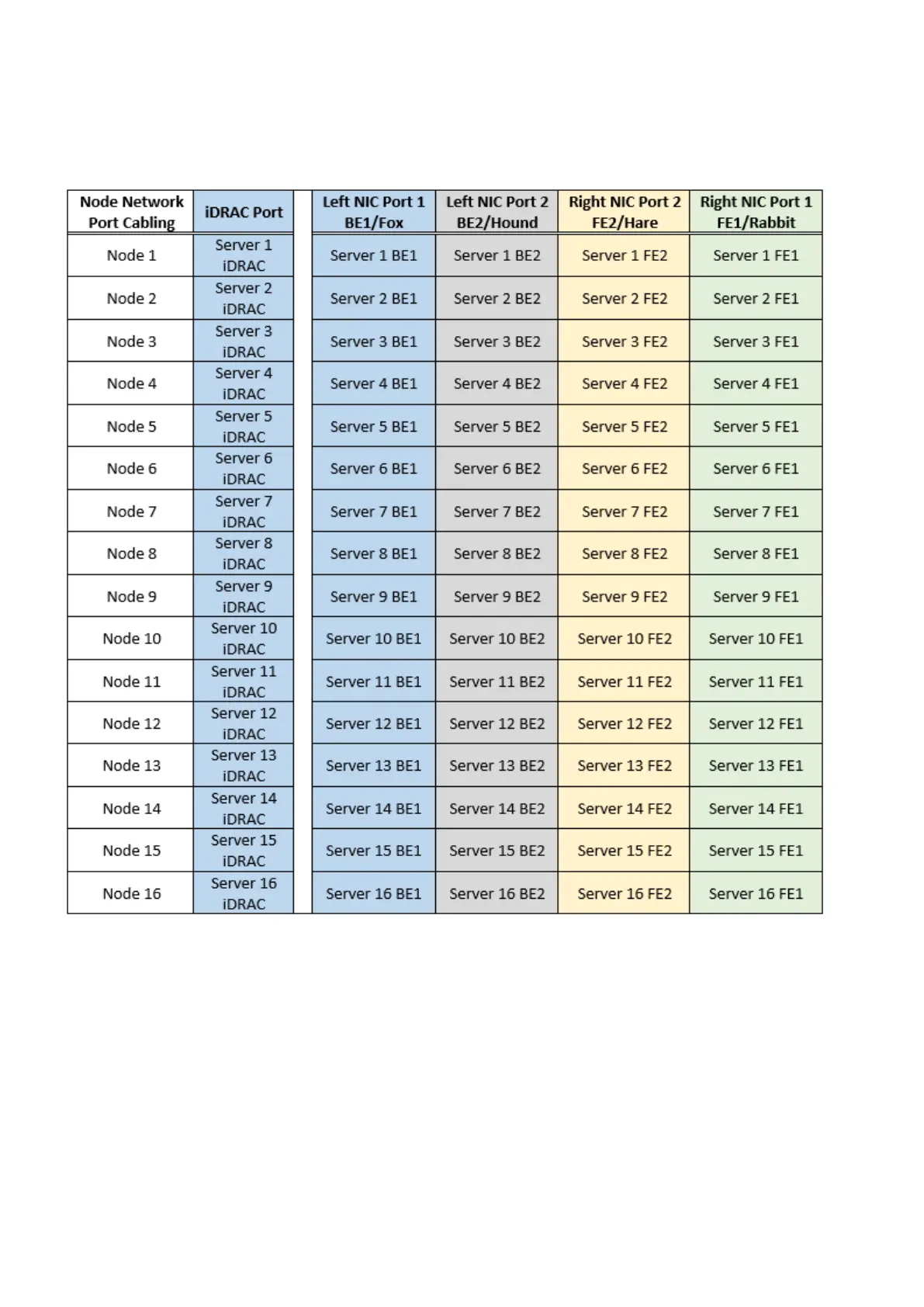 | Node Network Port Cabling | iDRAC Port | | Left NIC Port 1 BE1/Fox | Left NIC Port 2 BE2/Hound | Right NIC Port 2 FE2/Hare | Right NIC Port 1 FE1/Rabbit |
|---|---|---|---|---|---|---|
| Node 1 | Server 1 iDRAC | | Server 1 BE1 | Server 1 BE2 | Server 1 FE2 | Server 1 FE1 |
| Node 2 | Server 2 iDRAC | | Server 2 BE1 | Server 2 BE2 | Server 2 FE2 | Server 2 FE1 |
| Node 3 | Server 3 iDRAC | | Server 3 BE1 | Server 3 BE2 | Server 3 FE2 | Server 3 FE1 |
| Node 4 | Server 4 iDRAC | | Server 4 BE1 | Server 4 BE2 | Server 4 FE2 | Server 4 FE1 |
| Node 5 | Server 5 iDRAC | | Server 5 BE1 | Server 5 BE2 | Server 5 FE2 | Server 5 FE1 |
| Node 6 | Server 6 iDRAC | | Server 6 BE1 | Server 6 BE2 | Server 6 FE2 | Server 6 FE1 |
| Node 7 | Server 7 iDRAC | | Server 7 BE1 | Server 7 BE2 | Server 7 FE2 | Server 7 FE1 |
| Node 8 | Server 8 iDRAC | | Server 8 BE1 | Server 8 BE2 | Server 8 FE2 | Server 8 FE1 |
| Node 9 | Server 9 iDRAC | | Server 9 BE1 | Server 9 BE2 | Server 9 FE2 | Server 9 FE1 |
| Node 10 | Server 10 iDRAC | | Server 10 BE1 | Server 10 BE2 | Server 10 FE2 | Server 10 FE1 |
| Node 11 | Server 11 iDRAC | | Server 11 BE1 | Server 11 BE2 | Server 11 FE2 | Server 11 FE1 |
| Node 12 | Server 12 iDRAC | | Server 12 BE1 | Server 12 BE2 | Server 12 FE2 | Server 12 FE1 |
| Node 13 | Server 13 iDRAC | | Server 13 BE1 | Server 13 BE2 | Server 13 FE2 | Server 13 FE1 |
| Node 14 | Server 14 iDRAC | | Server 14 BE1 | Server 14 BE2 | Server 14 FE2 | Server 14 FE1 |
| Node 15 | Server 15 iDRAC | | Server 15 BE1 | Server 15 BE2 | Server 15 FE2 | Server 15 FE1 |
| Node 16 | Server 16 iDRAC | | Server 16 BE1 | Server 16 BE2 | Server 16 FE2 | Server 16 FE1 |